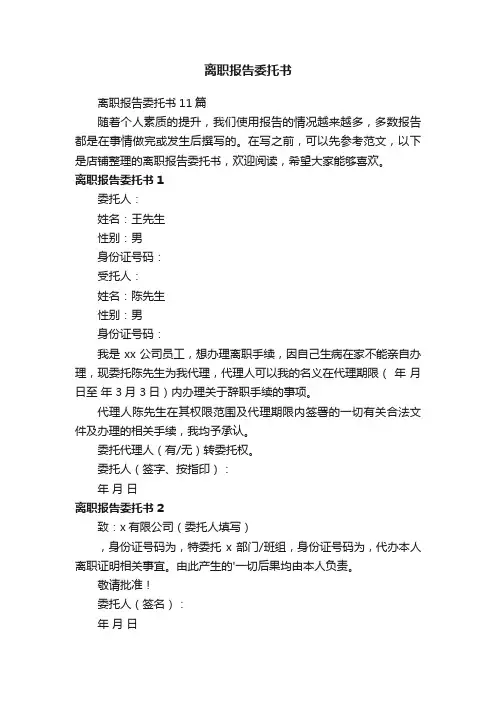 离职报告委托书

离职报告委托书 11 篇

随着个人素质的提升，我们使用报告的情况越来越多，多数报告都是在事情做完或发生后撰写的。在写之前，可以先参考范文，以下是店铺整理的离职报告委托书，欢迎阅读，希望大家能够喜欢。

离职报告委托书 1

委托人：

姓名：王先生

性别：男

身份证号码：

受托人：

姓名：陈先生

性别：男

身份证号码：

我是 xx 公司员工，想办理离职手续，因自己生病在家不能亲自办理，现委托陈先生为我代理，代理人可以我的名义在代理期限（ 年 月 日至 年 3 月 3 日）内办理关于辞职手续的事项。

代理人陈先生在其权限范围及代理期限内签署的一切有关合法文件及办理的相关手续，我均予承认。

委托代理人（有/无）转委托权。

委托人（签字、按指印）：

年 月 日

离职报告委托书 2

致：x 有限公司（委托人填写）

，身份证号码为，特委托 x 部门/班组，身份证号码为，代办本人离职证明相关事宜。由此产生的'一切后果均由本人负责。

敬请批准！

委托人（签名）：

年 月 日